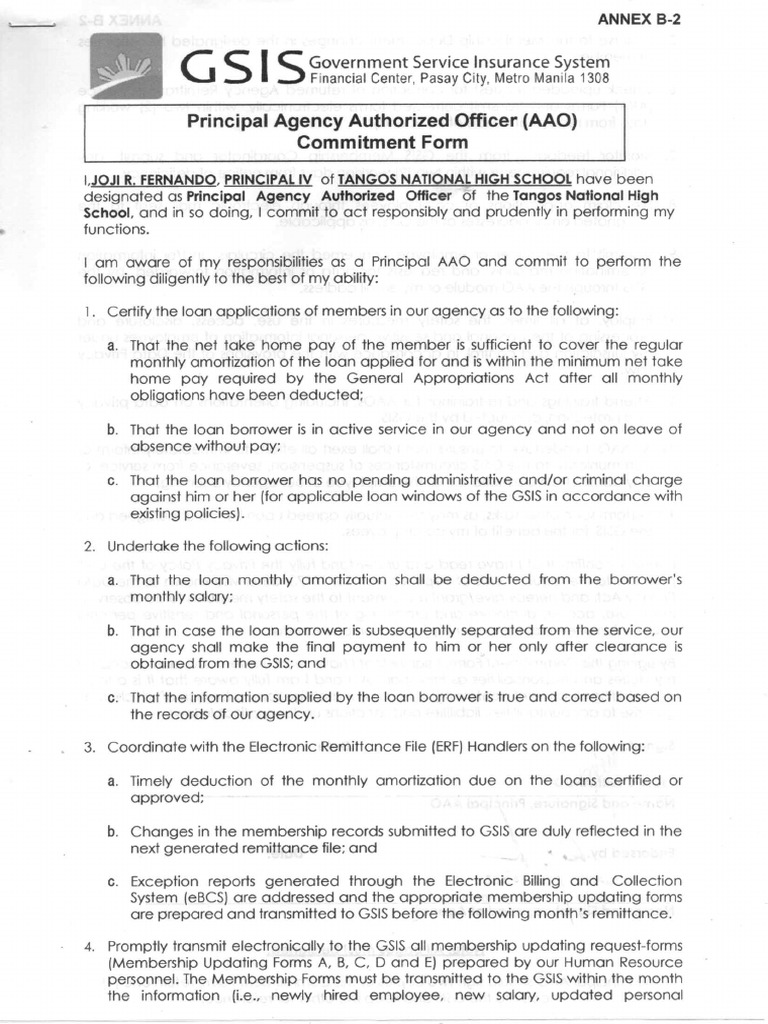 ANNEX B-2

GSIS Government Service Insurance System
Financial Center, Pasay City, Metro Manila 1308

Principal Agency Authorized Officer (AAO)
Commitment Form

I, JOJI R. FERNANDO, PRINCIPAL IV of TANGOS NATIONAL HIGH SCHOOL have been designated as Principal Agency Authorized Officer of the Tangos National High School, and in so doing, I commit to act responsibly and prudently in performing my functions.

I am aware of my responsibilities as a Principal AAO and commit to perform the following diligently to the best of my ability:

1. Certify the loan applications of members in our agency as to the following:

a. That the net take home pay of the member is sufficient to cover the regular monthly amortization of the loan applied for and is within the minimum net take home pay required by the General Appropriations Act after all monthly obligations have been deducted;

b. That the loan borrower is in active service in our agency and not on leave of absence without pay;

c. That the loan borrower has no pending administrative and/or criminal charge against him or her (for applicable loan windows of the GSIS in accordance with existing policies).

2. Undertake the following actions:

a. That the loan monthly amortization shall be deducted from the borrower's monthly salary;

b. That in case the loan borrower is subsequently separated from the service, our agency shall make the final payment to him or her only after clearance is obtained from the GSIS; and

c. That the information supplied by the loan borrower is true and correct based on the records of our agency.

3. Coordinate with the Electronic Remittance File (ERF) Handlers on the following:

a. Timely deduction of the monthly amortization due on the loans certified or approved;

b. Changes in the membership records submitted to GSIS are duly reflected in the next generated remittance file; and

c. Exception reports generated through the Electronic Billing and Collection System (eBCS) are addressed and the appropriate membership updating forms are prepared and transmitted to GSIS before the following month's remittance.

4. Promptly transmit electronically to the GSIS all membership updating request-forms (Membership Updating Forms A, B, C, D and E) prepared by our Human Resource personnel. The Membership Forms must be transmitted to the GSIS within the month the information (i.e., newly hired employee, new salary, updated personal